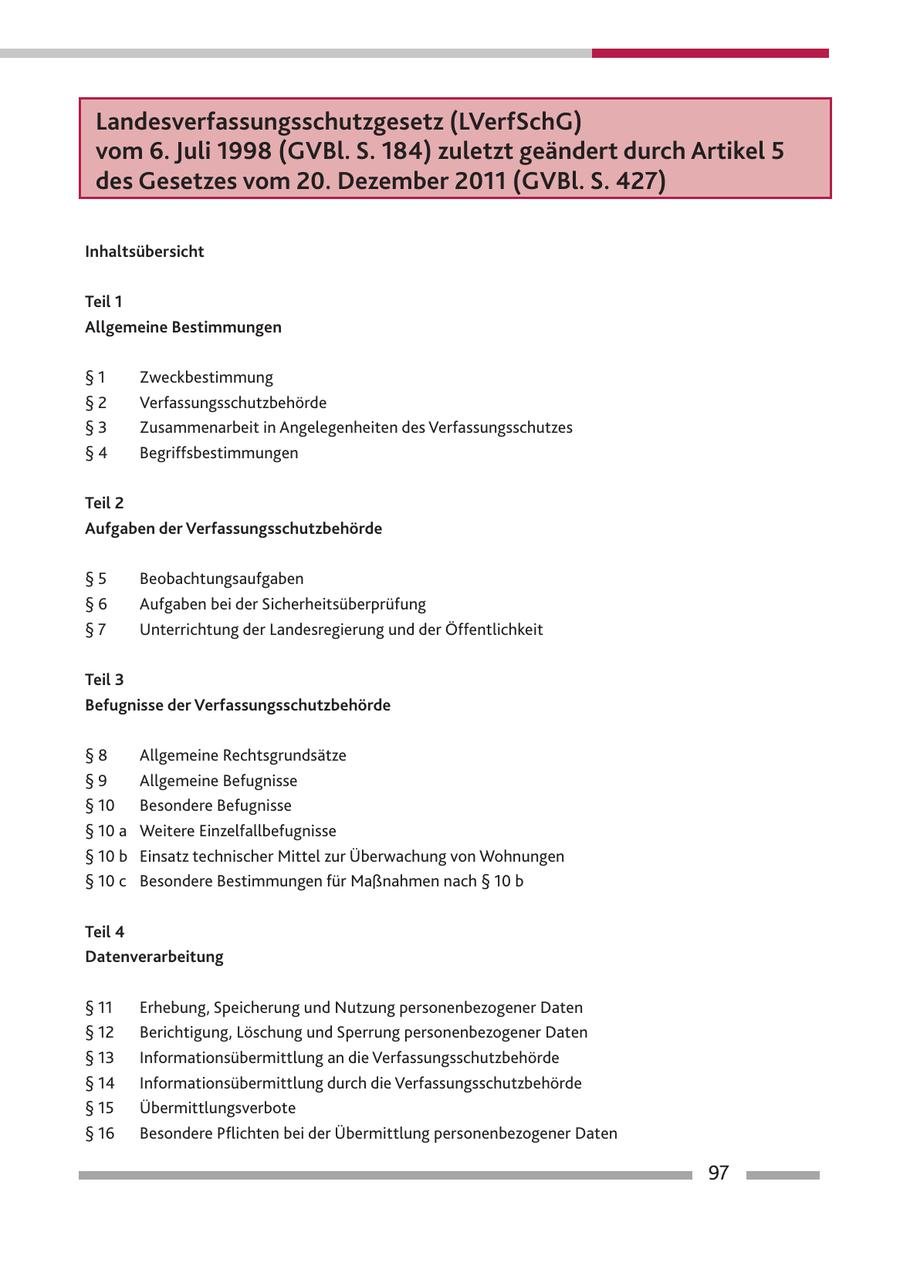 Landesverfassungsschutzgesetz (LVerfSchG)
vom 6. Juli 1998 (GVBl. S. 184) zuletzt geändert durch Artikel 5 des Gesetzes vom 20. Dezember 2011 (GVBl. S. 427)

Inhaltsübersicht

Teil 1
Allgemeine Bestimmungen

§ 1 Zweckbestimmung
§ 2 Verfassungsschutzbehörde
§ 3 Zusammenarbeit in Angelegenheiten des Verfassungsschutzes
§ 4 Begriffsbestimmungen

Teil 2
Aufgaben der Verfassungsschutzbehörde

§ 5 Beobachtungsaufgaben
§ 6 Aufgaben bei der Sicherheitsüberprüfung
§ 7 Unterrichtung der Landesregierung und der Öffentlichkeit

Teil 3
Befugnisse der Verfassungsschutzbehörde

§ 8 Allgemeine Rechtsgrundsätze
§ 9 Allgemeine Befugnisse
§ 10 Besondere Befugnisse
§ 10 a Weitere Einzelfallbefugnisse
§ 10 b Einsatz technischer Mittel zur Überwachung von Wohnungen
§ 10 c Besondere Bestimmungen für Maßnahmen nach § 10 b

Teil 4
Datenverarbeitung

§ 11 Erhebung, Speicherung und Nutzung personenbezogener Daten
§ 12 Berichtigung, Löschung und Sperrung personenbezogener Daten
§ 13 Informationsübermittlung an die Verfassungsschutzbehörde
§ 14 Informationsübermittlung durch die Verfassungsschutzbehörde
§ 15 Übermittlungsverbote
§ 16 Besondere Pflichten bei der Übermittlung personenbezogener Daten

97